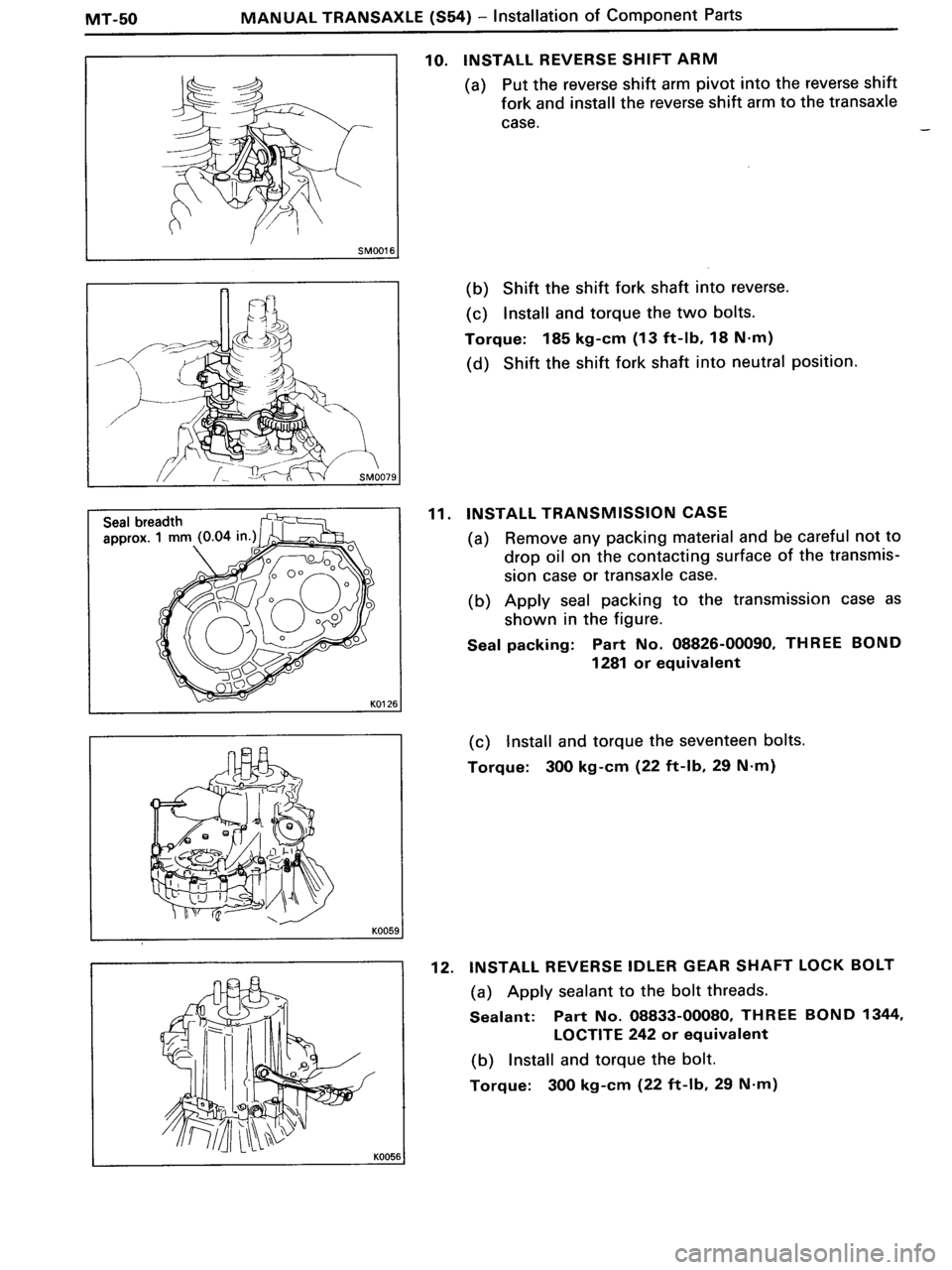 MT-50 MANUAL TRANSAXLE (S54) – Installation of Component Parts

SM0016

SM0079

Seal breadth
approx. 1 mm (0.04 in.)

K0126

K0059

K0056

10. INSTALL REVERSE SHIFT ARM

(a) Put the reverse shift arm pivot into the reverse shift fork and install the reverse shift arm to the transaxle case.

(b) Shift the shift fork shaft into reverse.

(c) Install and torque the two bolts.

Torque: 185 kg-cm (13 ft-lb, 18 N·m)

(d) Shift the shift fork shaft into neutral position.

11. INSTALL TRANSMISSION CASE

(a) Remove any packing material and be careful not to drop oil on the contacting surface of the transmission case or transaxle case.

(b) Apply seal packing to the transmission case as shown in the figure.

Seal packing: Part No. 08826-00090, THREE BOND 1281 or equivalent

(c) Install and torque the seventeen bolts.

Torque: 300 kg-cm (22 ft-lb, 29 N·m)

12. INSTALL REVERSE IDLER GEAR SHAFT LOCK BOLT

(a) Apply sealant to the bolt threads.

Sealant: Part No. 08833-00080, THREE BOND 1344, LOCTITE 242 or equivalent

(b) Install and torque the bolt.

Torque: 300 kg-cm (22 ft-lb, 29 N·m)

carmanualsonline.info